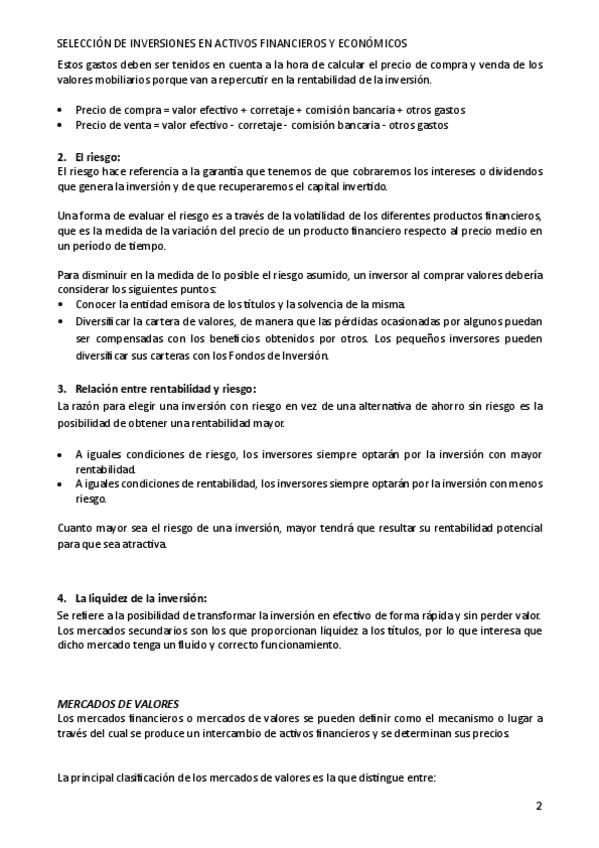 SELECCIÓN DE INVERSIONES EN ACTIVOS FINANCIEROS Y ECONÓMICOS

Estos gastos deben ser tenidos en cuenta a la hora de calcular el precio de compra y venda de los valores mobiliarios porque van a repercutir en la rentabilidad de la inversión.

• Precio de compra = valor efectivo + corretaje + comisión bancaria + otros gastos
• Precio de venta = valor efectivo - corretaje - comisión bancaria - otros gastos

2. El riesgo:
El riesgo hace referencia a la garantía que tenemos de que cobraremos los intereses o dividendos que genera la inversión y de que recuperaremos el capital invertido.

Una forma de evaluar el riesgo es a través de la volatilidad de los diferentes productos financieros, que es la medida de la variación del precio de un producto financiero respecto al precio medio en un período de tiempo.

Para disminuir en la medida de lo posible el riesgo asumido, un inversor al comprar valores debería considerar los siguientes puntos:
• Conocer la entidad emisora de los títulos y la solvencia de la misma.
• Diversificar la cartera de valores, de manera que las pérdidas ocasionadas por algunos puedan ser compensadas con los beneficios obtenidos por otros. Los pequeños inversores pueden diversificar sus carteras con los Fondos de Inversión.

3. Relación entre rentabilidad y riesgo:
La razón para elegir una inversión con riesgo en vez de una alternativa de ahorro sin riesgo es la posibilidad de obtener una rentabilidad mayor.

• A iguales condiciones de riesgo, los inversores siempre optarán por la inversión con mayor rentabilidad.
• A iguales condiciones de rentabilidad, los inversores siempre optarán por la inversión con menos riesgo.

Cuanto mayor sea el riesgo de una inversión, mayor tendrá que resultar su rentabilidad potencial para que sea atractiva.

4. La liquidez de la inversión:
Se refiere a la posibilidad de transformar la inversión en efectivo de forma rápida y sin perder valor. Los mercados secundarios son los que proporcionan liquidez a los títulos, por lo que interesa que dicho mercado tenga un fluido y correcto funcionamiento.

MERCADOS DE VALORES
Los mercados financieros o mercados de valores se pueden definir como el mecanismo o lugar a través del cual se produce un intercambio de activos financieros y se determinan sus precios.

La principal clasificación de los mercados de valores es la que distingue entre:

2